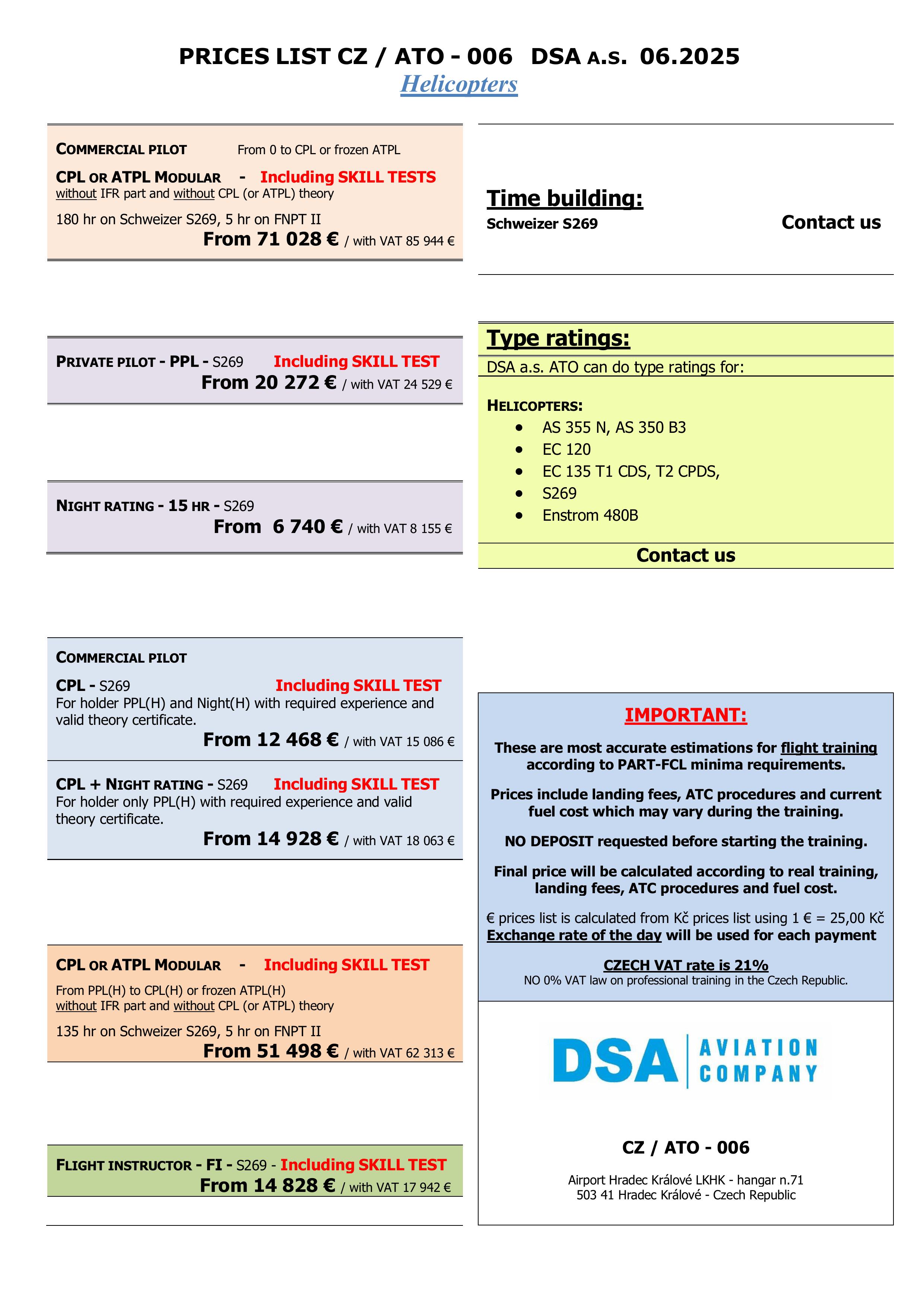 PRICES LIST CZ / ATO - 006 DSA A.S. 06.2025
Helicopters

COMMERCIAL PILOT From 0 to CPL or frozen ATPL
CPL OR ATPL MODULAR - Including SKILL TESTS
without IFR part and without CPL (or ATPL) theory
180 hr on Schweizer S269, 5 hr on FNPT II
From 71 028 € / with VAT 85 944 €

PRIVATE PILOT - PPL - S269 Including SKILL TEST
From 20 272 € / with VAT 24 529 €

NIGHT RATING - 15 HR - S269
From 6 740 € / with VAT 8 155 €

COMMERCIAL PILOT
CPL - S269 Including SKILL TEST
For holder PPL(H) and Night(H) with required experience and valid theory certificate.
From 12 468 € / with VAT 15 086 €

CPL + NIGHT RATING - S269 Including SKILL TEST
For holder only PPL(H) with required experience and valid theory certificate.
From 14 928 € / with VAT 18 063 €

CPL OR ATPL MODULAR - Including SKILL TEST
From PPL(H) to CPL(H) or frozen ATPL(H)
without IFR part and without CPL (or ATPL) theory
135 hr on Schweizer S269, 5 hr on FNPT II
From 51 498 € / with VAT 62 313 €

FLIGHT INSTRUCTOR - FI - S269 - Including SKILL TEST
From 14 828 € / with VAT 17 942 €

Time building:
Schweizer S269 Contact us

Type ratings:
DSA a.s. ATO can do type ratings for:
HELICOPTERS:
• AS 355 N, AS 350 B3
• EC 120
• EC 135 T1 CDS, T2 CPDS,
• S269
• Enstrom 480B
Contact us

IMPORTANT:
These are most accurate estimations for flight training according to PART-FCL minima requirements.
Prices include landing fees, ATC procedures and current fuel cost which may vary during the training.
NO DEPOSIT requested before starting the training.
Final price will be calculated according to real training, landing fees, ATC procedures and fuel cost.
€ prices list is calculated from Kč prices list using 1 € = 25,00 Kč
Exchange rate of the day will be used for each payment
CZECH VAT rate is 21%
NO 0% VAT law on professional training in the Czech Republic.

DSA AVIATION COMPANY

CZ / ATO - 006
Airport Hradec Králové LKHK - hangar n.71
503 41 Hradec Králové - Czech Republic